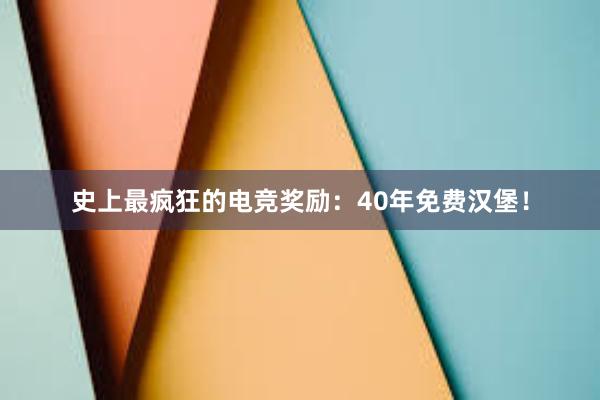 史上最疯狂的电竞奖励：40年免费汉堡！